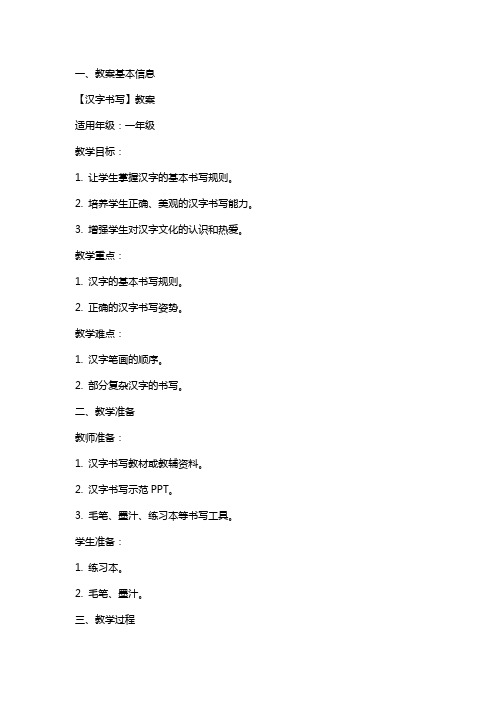 一、教案基本信息

【汉字书写】教案

适用年级：一年级

教学目标：

1. 让学生掌握汉字的基本书写规则。

2. 培养学生正确、美观的汉字书写能力。

3. 增强学生对汉字文化的认识和热爱。

教学重点：

1. 汉字的基本书写规则。

2. 正确的汉字书写姿势。

教学难点：

1. 汉字笔画的顺序。

2. 部分复杂汉字的书写。

二、教学准备

教师准备：

1. 汉字书写教材或教辅资料。

2. 汉字书写示范 PPT。

3. 毛笔、墨汁、练习本等书写工具。

学生准备：

1. 练习本。

2. 毛笔、墨汁。

三、教学过程